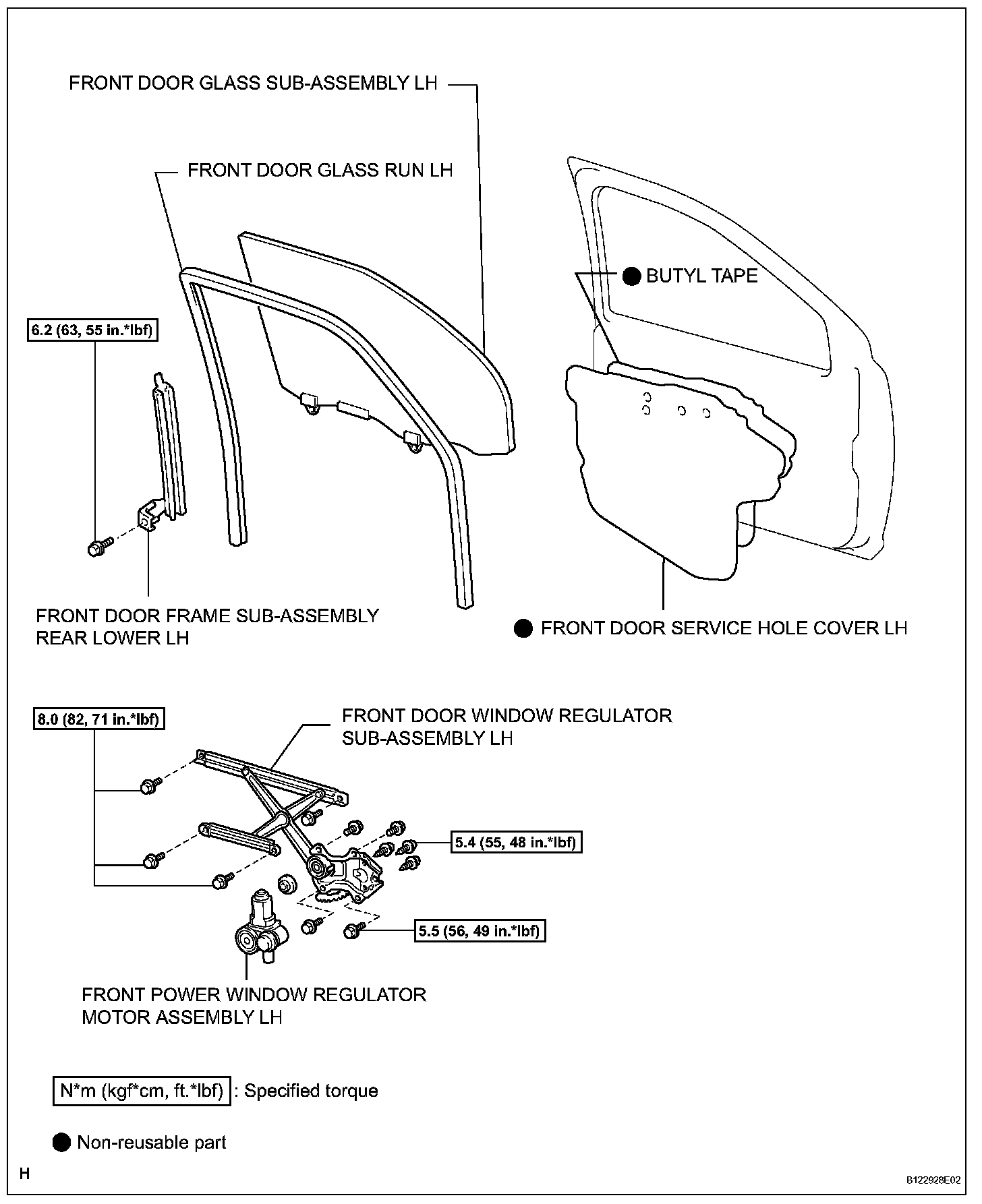 FRONT DOOR GLASS SUB-ASSEMBLY LH

FRONT DOOR GLASS RUN LH

● BUTYL TAPE

6.2 (63, 55 in.*lbf)

FRONT DOOR FRAME SUB-ASSEMBLY REAR LOWER LH

● FRONT DOOR SERVICE HOLE COVER LH

8.0 (82, 71 in.*lbf)

FRONT DOOR WINDOW REGULATOR SUB-ASSEMBLY LH

5.4 (55, 48 in.*lbf)

5.5 (56, 49 in.*lbf)

FRONT POWER WINDOW REGULATOR MOTOR ASSEMBLY LH

N*m (kgf*cm, ft.*lbf) : Specified torque

● Non-reusable part

H

B122928E02